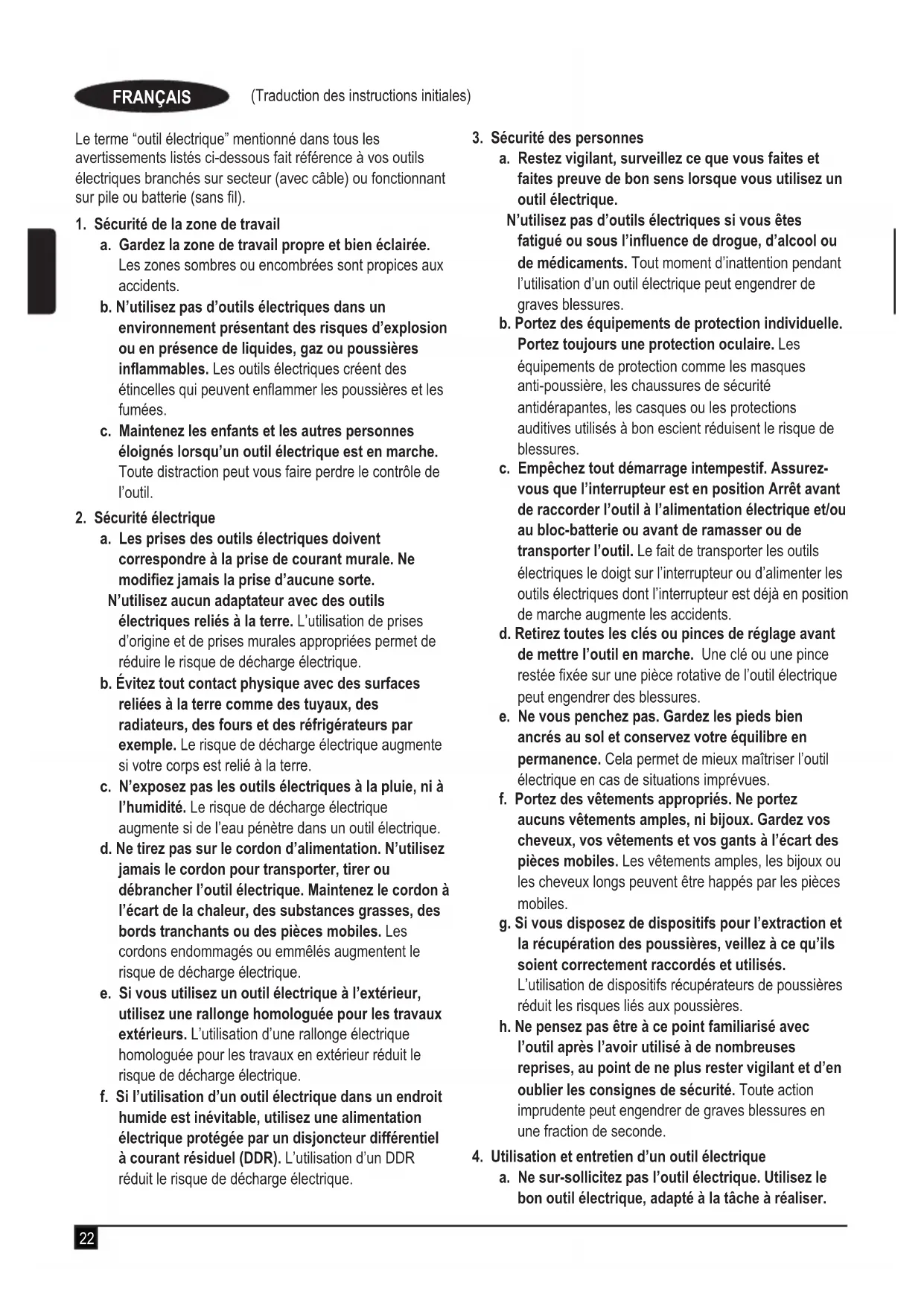 FRANÇAIS (Traduction des instructions initiales)

Le terme “outil électrique” mentionné dans tous les avertissements listés ci-dessous fait référence à vos outils électriques branchés sur secteur (avec câble) ou fonctionnant sur pile ou batterie (sans fil).

1. Sécurité de la zone de travail
a. Gardez la zone de travail propre et bien éclairée. Les zones sombres ou encombrées sont propices aux accidents.
b. N’utilisez pas d’outils électriques dans un environnement présentant des risques d’explosion ou en présence de liquides, gaz ou poussières inflammables. Les outils électriques créent des étincelles qui peuvent enflammer les poussières et les fumées.
c. Maintenez les enfants et les autres personnes éloignés lorsqu’un outil électrique est en marche. Toute distraction peut vous faire perdre le contrôle de l’outil.
2. Sécurité électrique
a. Les prises des outils électriques doivent correspondre à la prise de courant murale. Ne modifiez jamais la prise d’aucune sorte. N’utilisez aucun adaptateur avec des outils électriques reliés à la terre. L’utilisation de prises d’origine et de prises murales appropriées permet de réduire le risque de décharge électrique.
b. Évitez tout contact physique avec des surfaces reliées à la terre comme des tuyaux, des radiateurs, des fours et des réfrigérateurs par exemple. Le risque de décharge électrique augmente si votre corps est relié à la terre.
c. N’exposez pas les outils électriques à la pluie, ni à l’humidité. Le risque de décharge électrique augmente si de l’eau pénètre dans un outil électrique.
d. Ne tirez pas sur le cordon d’alimentation. N’utilisez jamais le cordon pour transporter, tirer ou débrancher l’outil électrique. Maintenez le cordon à l’écart de la chaleur, des substances grasses, des bords tranchants ou des pièces mobiles. Les cordons endommagés ou emmêlés augmentent le risque de décharge électrique.
e. Si vous utilisez un outil électrique à l’extérieur, utilisez une rallonge homologuée pour les travaux extérieurs. L’utilisation d’une rallonge électrique homologuée pour les travaux en extérieur réduit le risque de décharge électrique.
f. Si l’utilisation d’un outil électrique dans un endroit humide est inévitable, utilisez une alimentation électrique protégée par un disjoncteur différentiel à courant résiduel (DDR). L’utilisation d’un DDR réduit le risque de décharge électrique.

3. Sécurité des personnes
a. Restez vigilant, surveillez ce que vous faites et faites preuve de bon sens lorsque vous utilisez un outil électrique. N’utilisez pas d’outils électriques si vous êtes fatigué ou sous l’influence de drogue, d’alcool ou de médicaments. Tout moment d’inattention pendant l’utilisation d’un outil électrique peut engendrer de graves blessures.
b. Portez des équipements de protection individuelle. Portez toujours une protection oculaire. Les équipements de protection comme les masques anti-poussière, les chaussures de sécurité antidérapantes, les casques ou les protections auditives utilisés à bon escient réduisent le risque de blessures.
c. Empêchez tout démarrage intempestif. Assurez-vous que l’interrupteur est en position Arrêt avant de raccorder l’outil à l’alimentation électrique et/ou au bloc-batterie ou avant de ramasser ou de transporter l’outil. Le fait de transporter les outils électriques le doigt sur l’interrupteur ou d’alimenter les outils électriques dont l’interrupteur est déjà en position de marche augmente les accidents.
d. Retirez toutes les clés ou pinces de réglage avant de mettre l’outil en marche. Une clé ou une pince restée fixée sur une pièce rotative de l’outil électrique peut engendrer des blessures.
e. Ne vous penchez pas. Gardez les pieds bien ancrés au sol et conservez votre équilibre en permanence. Cela permet de mieux maîtriser l’outil électrique en cas de situations imprévues.
f. Portez des vêtements appropriés. Ne portez aucuns vêtements amples, ni bijoux. Gardez vos cheveux, vos vêtements et vos gants à l’écart des pièces mobiles. Les vêtements amples, les bijoux ou les cheveux longs peuvent être happés par les pièces mobiles.
g. Si vous disposez de dispositifs pour l’extraction et la récupération des poussières, veillez à ce qu’ils soient correctement raccordés et utilisés. L’utilisation de dispositifs récupérateurs de poussières réduit les risques liés aux poussières.
h. Ne pensez pas être à ce point familiarisé avec l’outil après l’avoir utilisé à de nombreuses reprises, au point de ne plus rester vigilant et d’en oublier les consignes de sécurité. Toute action imprudente peut engendrer de graves blessures en une fraction de seconde.
4. Utilisation et entretien d’un outil électrique
a. Ne sur-sollicitez pas l’outil électrique. Utilisez le bon outil électrique, adapté à la tâche à réaliser.

22